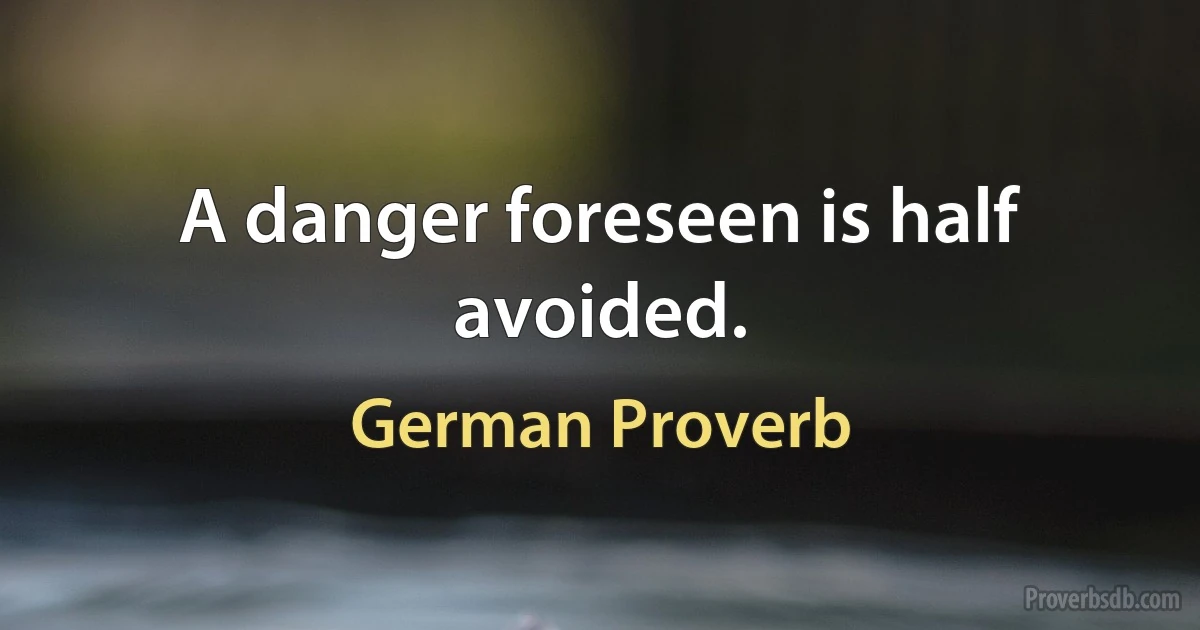 A danger foreseen is half avoided.

German Proverb

Proverbsdb.com